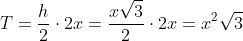 $T = \frac{h}{2} \cdot 2x = \frac{x\sqrt{3}}{2} \cdot 2x = x^2\sqrt{3}$